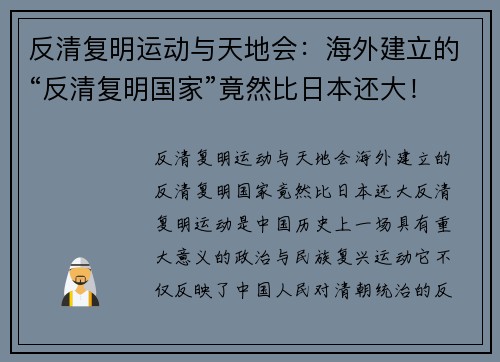 反清复明运动与天地会：海外建立的“反清复明国家”竟然比日本还大！

反清复明运动与天地会海外建立的反清复明国家竟然比日本还大反清复明运动是中国历史上一场具有重大意义的政治与民族复兴运动它不仅反映了中国人民对清朝统治的反